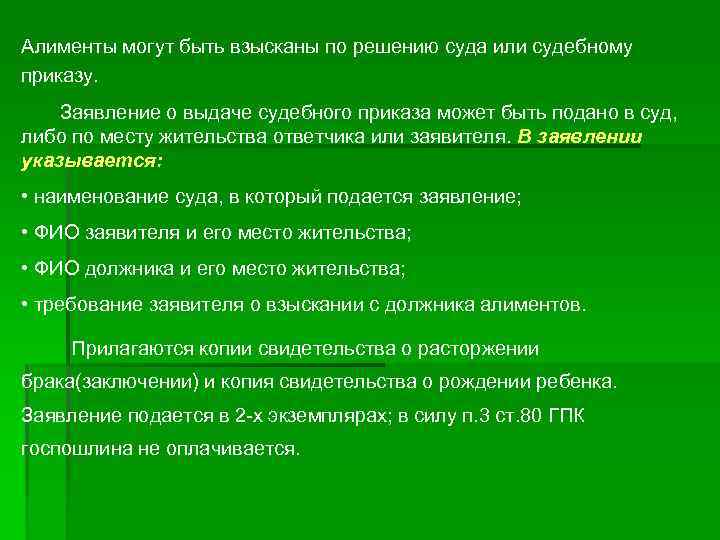 Алименты могут быть взысканы по решению суда или судебному приказу.

Заявление о выдаче судебного приказа может быть подано в суд, либо по месту жительства ответчика или заявителя. В заявлении указывается:

• наименование суда, в который подается заявление;

• ФИО заявителя и его место жительства;

• ФИО должника и его место жительства;

• требование заявителя о взыскании с должника алиментов.

Прилагаются копии свидетельства о расторжении брака(заключении) и копия свидетельства о рождении ребенка. Заявление подается в 2-х экземплярах; в силу п.3 ст.80 ГПК госпошлина не оплачивается.